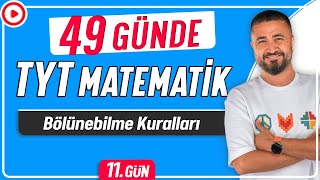 49 GÜNDE
TYT MATEMATİK
Bölünebilme Kuralları
11.GÜN